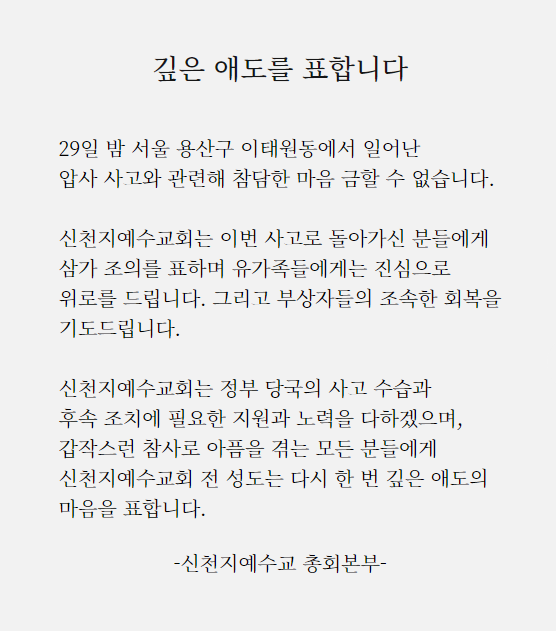 깊은 애도를 표합니다

29일 밤 서울 용산구 이태원동에서 일어난 압사 사고와 관련해 참담한 마음 금할 수 없습니다.

신천지예수교회는 이번 사고로 돌아가신 분들에게 삼가 조의를 표하며 유가족들에게는 진심으로 위로를 드립니다. 그리고 부상자들의 조속한 회복을 기도드립니다.

신천지예수교회는 정부 당국의 사고 수습과 후속 조치에 필요한 지원과 노력을 다하겠으며, 갑작스런 참사로 아픔을 겪는 모든 분들에게 신천지예수교회 전 성도는 다시 한 번 깊은 애도의 마음을 표합니다.

-신천지예수교 총회본부-